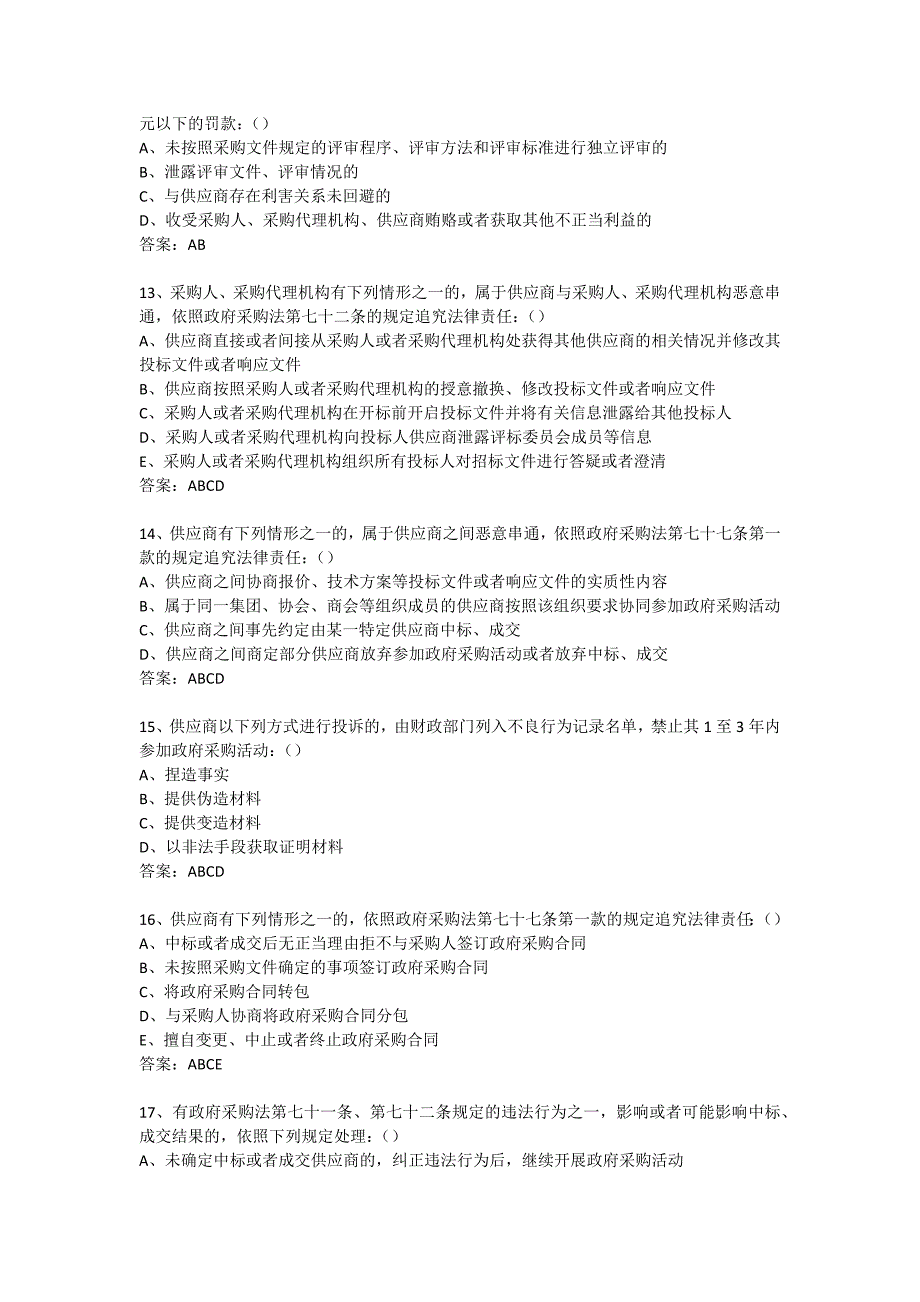 元以下的罚款：()
A、未按照采购文件规定的评审程序、评审方法和评审标准进行独立评审的
B、泄露评审文件、评审情况的
C、与供应商存在利害关系未回避的
D、收受采购人、采购代理机构、供应商贿赂或者获取其他不正当利益的
答案：AB

13、采购人、采购代理机构有下列情形之一的，属于供应商与采购人、采购代理机构恶意串通，依照政府采购法第七十二条的规定追究法律责任：()
A、供应商直接或者间接从采购人或者采购代理机构处获得其他供应商的相关情况并修改其投标文件或者响应文件
B、供应商按照采购人或者采购代理机构的授意撤换、修改投标文件或者响应文件
C、采购人或者采购代理机构在开标前开启投标文件并将有关信息泄露给其他投标人
D、采购人或者采购代理机构向投标人供应商泄露评标委员会成员等信息
E、采购人或者采购代理机构组织所有投标人对招标文件进行答疑或者澄清
答案：ABCD

14、供应商有下列情形之一的，属于供应商之间恶意串通，依照政府采购法第七十七条第一款的规定追究法律责任：()
A、供应商之间协商报价、技术方案等投标文件或者响应文件的实质性内容
B、属于同一集团、协会、商会等组织成员的供应商按照该组织要求协同参加政府采购活动
C、供应商之间事先约定由某一特定供应商中标、成交
D、供应商之间商定部分供应商放弃参加政府采购活动或者放弃中标、成交
答案：ABCD

15、供应商以下列方式进行投诉的，由财政部门列入不良行为记录名单，禁止其 1 至 3 年内参加政府采购活动：()
A、捏造事实
B、提供伪造材料
C、提供变造材料
D、以非法手段获取证明材料
答案：ABCD

16、供应商有下列情形之一的，依照政府采购法第七十七条第一款的规定追究法律责任：()
A、中标或者成交后无正当理由拒不与采购人签订政府采购合同
B、未按照采购文件确定的事项签订政府采购合同
C、将政府采购合同转包
D、与采购人协商将政府采购合同分包
E、擅自变更、中止或者终止政府采购合同
答案：ABCE

17、有政府采购法第七十一条、第七十二条规定的违法行为之一，影响或者可能影响中标、成交结果的，依照下列规定处理：()
A、未确定中标或者成交供应商的，纠正违法行为后，继续开展政府采购活动